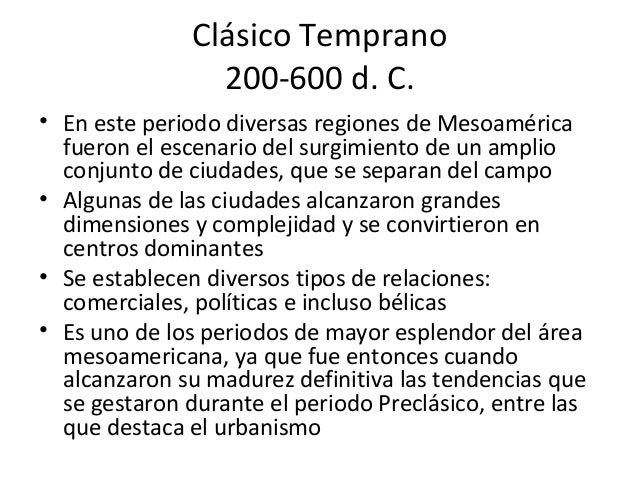 Clásico Temprano
200-600 d. C.

• En este periodo diversas regiones de Mesoamérica fueron el escenario del surgimiento de un amplio conjunto de ciudades, que se separan del campo
• Algunas de las ciudades alcanzaron grandes dimensiones y complejidad y se convirtieron en centros dominantes
• Se establecen diversos tipos de relaciones: comerciales, políticas e incluso bélicas
• Es uno de los periodos de mayor esplendor del área mesoamericana, ya que fue entonces cuando alcanzaron su madurez definitiva las tendencias que se gestaron durante el periodo Preclásico, entre las que destaca el urbanismo